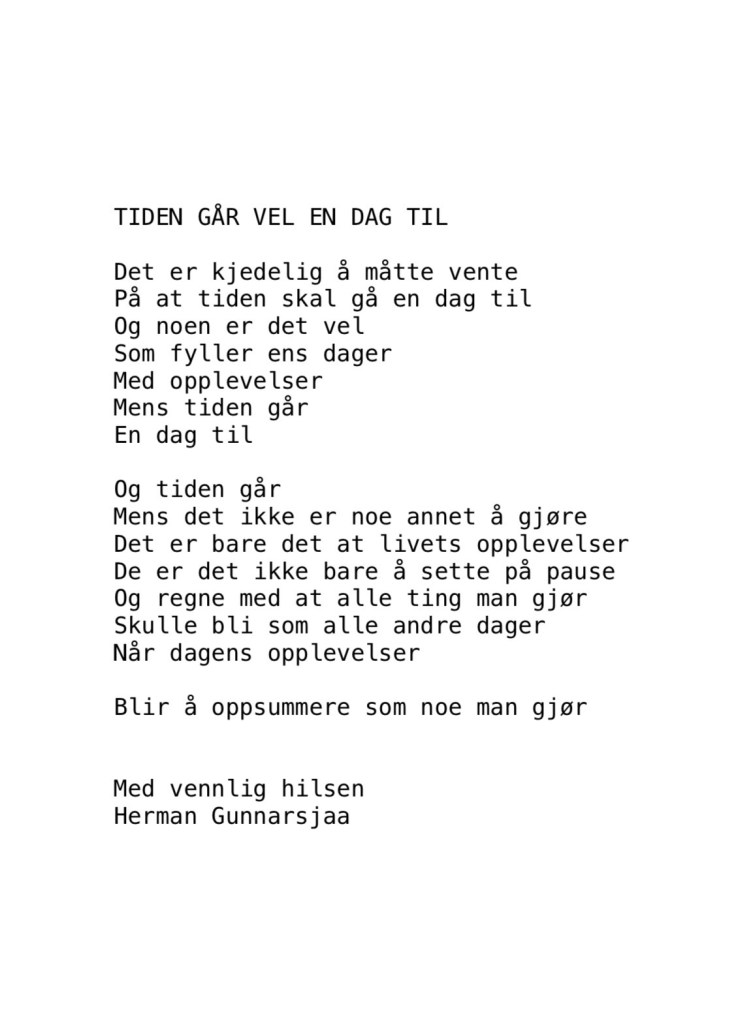 TIDEN GÅR VEL EN DAG TIL

Det er kjedelig å måtte vente
På at tiden skal gå en dag til
Og noen er det vel
Som fyller ens dager
Med opplevelser
Mens tiden går
En dag til

Og tiden går
Mens det ikke er noe annet å gjøre
Det er bare det at livets opplevelser
De er det ikke bare å sette på pause
Og regne med at alle ting man gjør
Skulle bli som alle andre dager
Når dagens opplevelser

Blir å oppsummere som noe man gjør

Med vennlig hilsen
Herman Gunnarsjaa